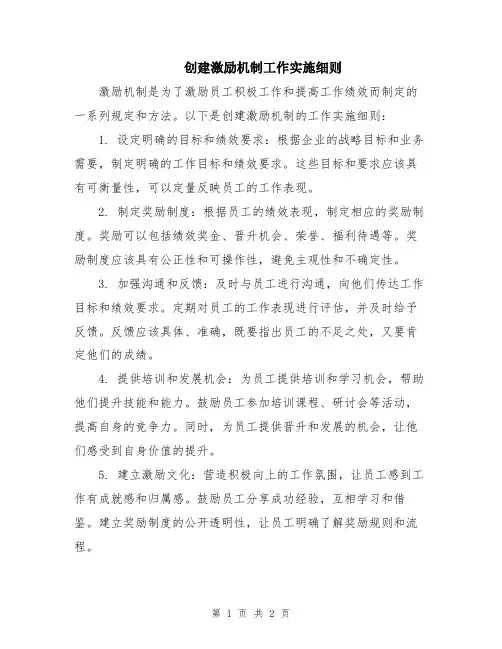 创建激励机制工作实施细则

激励机制是为了激励员工积极工作和提高工作绩效而制定的一系列规定和方法。以下是创建激励机制的工作实施细则：

1. 设定明确的目标和绩效要求：根据企业的战略目标和业务需要，制定明确的工作目标和绩效要求。这些目标和要求应该具有可衡量性，可以定量反映员工的工作表现。

2. 制定奖励制度：根据员工的绩效表现，制定相应的奖励制度。奖励可以包括绩效奖金、晋升机会、荣誉、福利待遇等。奖励制度应该具有公正性和可操作性，避免主观性和不确定性。

3. 加强沟通和反馈：及时与员工进行沟通，向他们传达工作目标和绩效要求。定期对员工的工作表现进行评估，并及时给予反馈。反馈应该具体、准确，既要指出员工的不足之处，又要肯定他们的成绩。

4. 提供培训和发展机会：为员工提供培训和学习机会，帮助他们提升技能和能力。鼓励员工参加培训课程、研讨会等活动，提高自身的竞争力。同时，为员工提供晋升和发展的机会，让他们感受到自身价值的提升。

5. 建立激励文化：营造积极向上的工作氛围，让员工感到工作有成就感和归属感。鼓励员工分享成功经验，互相学习和借鉴。建立奖励制度的公开透明性，让员工明确了解奖励规则和流程。

第 1 页 共 2 页